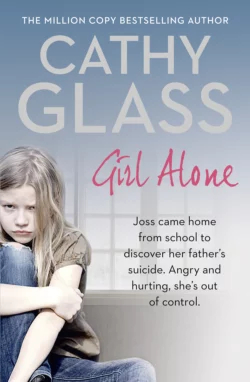 THE MILLION COPY BESTSELLING AUTHOR

CATHY GLASS

Girl Alone

Joss came home from school to discover her father's suicide. Angry and hurting, she's out of control.